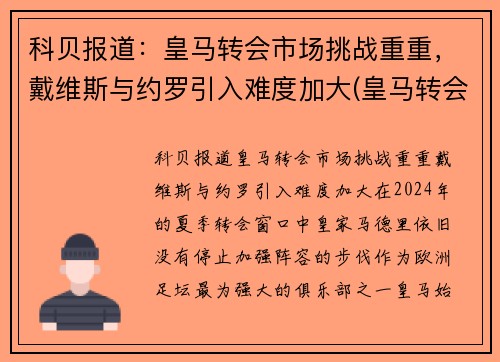 科贝报道：皇马转会市场挑战重重，戴维斯与约罗引入难度加大(皇马转会

科贝报道皇马转会市场挑战重重戴维斯与约罗引入难度加大在2024年的夏季转会窗口中皇家马德里依旧没有停止加强阵容的步伐作为欧洲足坛最为强大的俱乐部之一皇马始